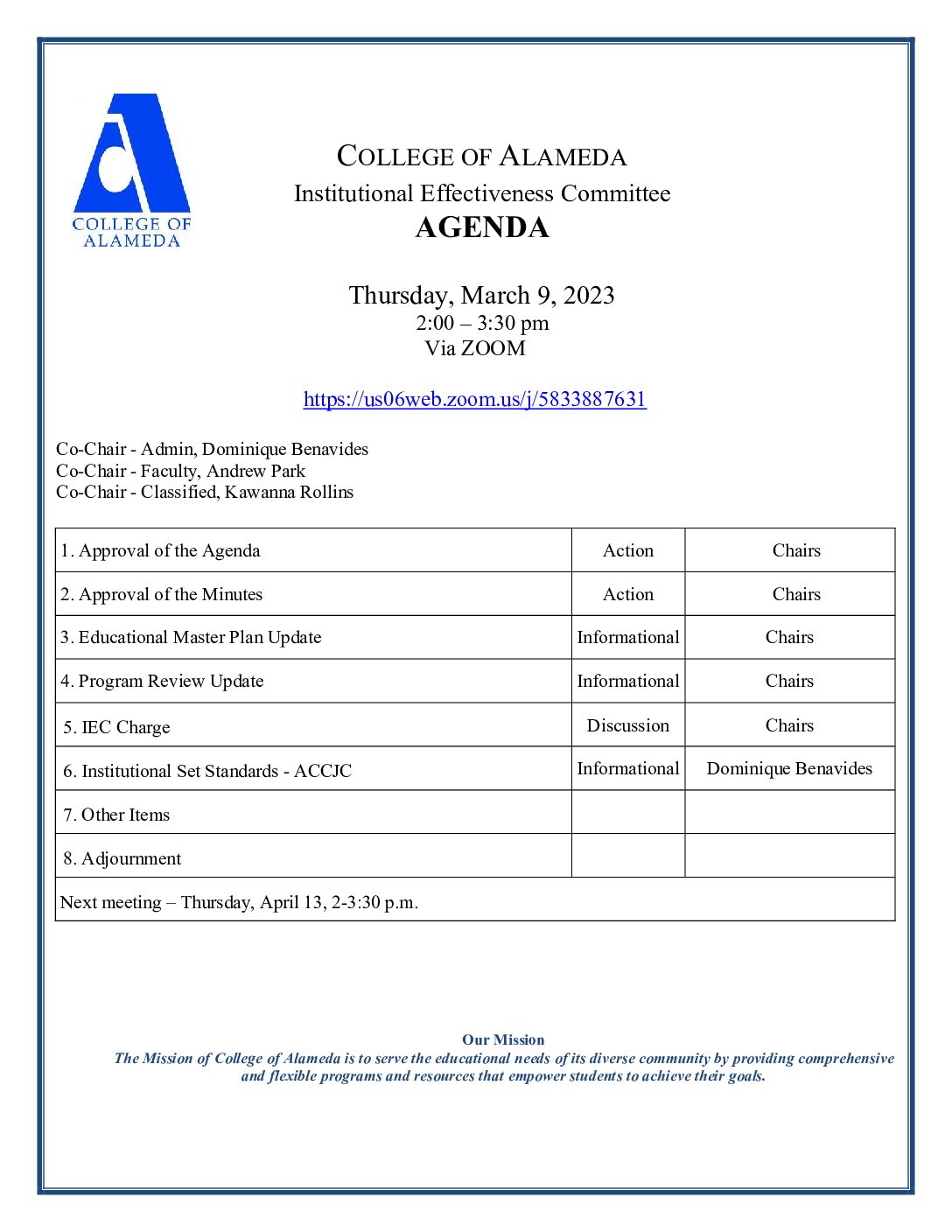 COLLEGE OF ALAMEDA

COLLEGE OF ALAMEDA
Institutional Effectiveness Committee
AGENDA

Thursday, March 9, 2023
2:00 – 3:30 pm
Via ZOOM

https://us06web.zoom.us/j/5833887631

Co-Chair - Admin, Dominique Benavides
Co-Chair - Faculty, Andrew Park
Co-Chair - Classified, Kawanna Rollins

| | | |
|---|---|---|
| 1. Approval of the Agenda | Action | Chairs |
| 2. Approval of the Minutes | Action | Chairs |
| 3. Educational Master Plan Update | Informational | Chairs |
| 4. Program Review Update | Informational | Chairs |
| 5. IEC Charge | Discussion | Chairs |
| 6. Institutional Set Standards - ACCJC | Informational | Dominique Benavides |
| 7. Other Items | | |
| 8. Adjournment | | |
| Next meeting – Thursday, April 13, 2-3:30 p.m. | | |

Our Mission
The Mission of College of Alameda is to serve the educational needs of its diverse community by providing comprehensive and flexible programs and resources that empower students to achieve their goals.